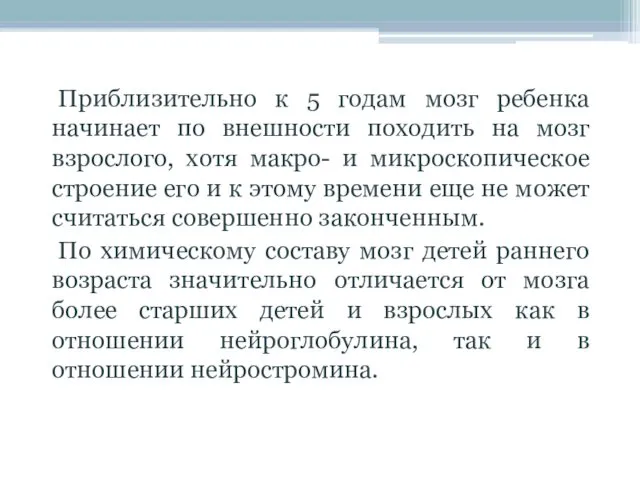 Приблизительно к 5 годам мозг ребенка начинает по внешности походить на мозг взрослого, хотя макро- и микроскопическое строение его и к этому времени еще не может считаться совершенно законченным.

По химическому составу мозг детей раннего возраста значительно отличается от мозга более старших детей и взрослых как в отношении нейроглобулина, так и в отношении нейростромина.